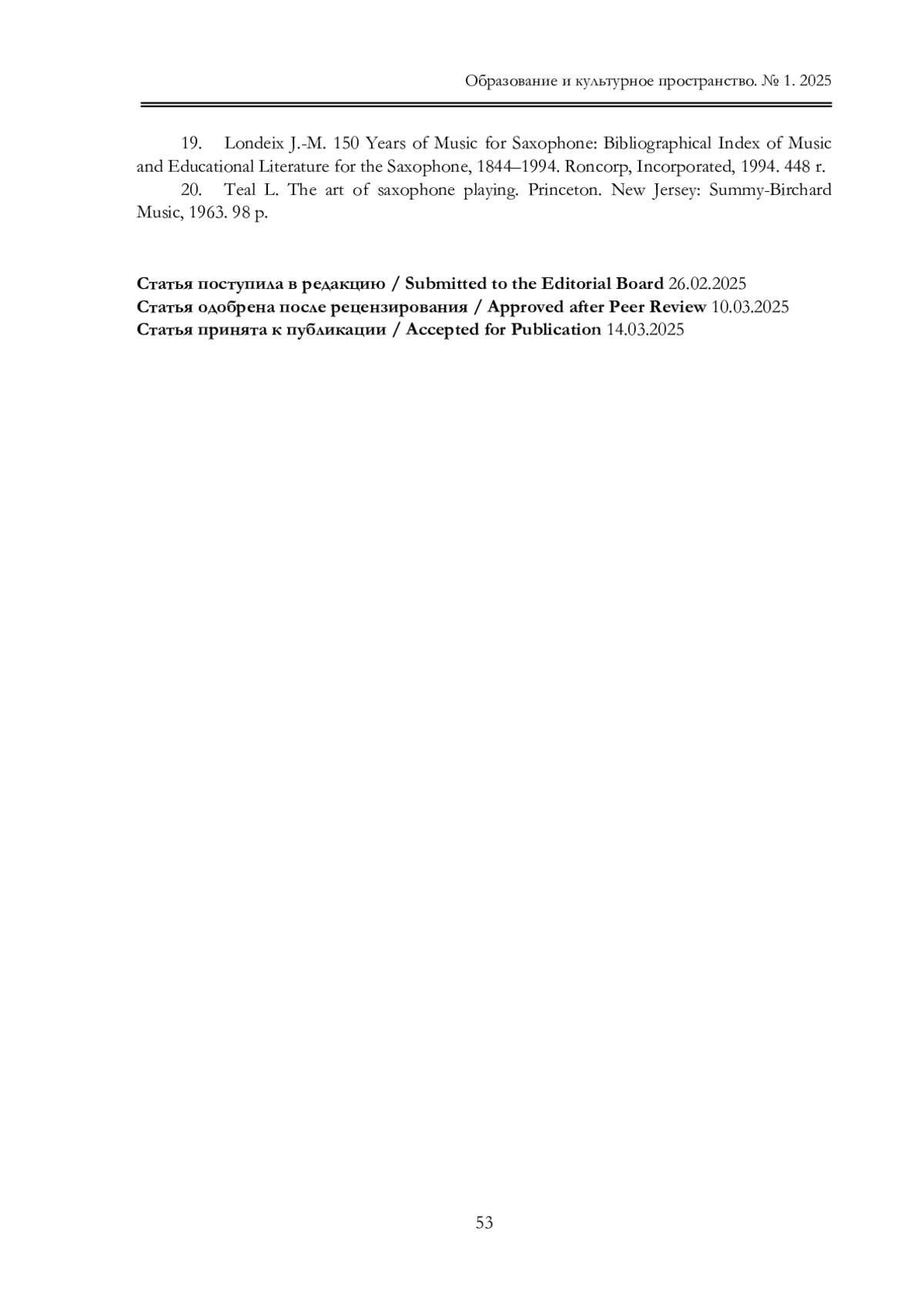 Образование и культурное пространство. № 1. 2025

19. Londeix J.-M. 150 Years of Music for Saxophone: Bibliographical Index of Music and Educational Literature for the Saxophone, 1844–1994. Roncorp, Incorporated, 1994. 448 r.

20. Teal L. The art of saxophone playing. Princeton. New Jersey: Summy-Birchard Music, 1963. 98 p.

**Статья поступила в редакцию / Submitted to the Editorial Board** 26.02.2025
**Статья одобрена после рецензирования / Approved after Peer Review** 10.03.2025
**Статья принята к публикации / Accepted for Publication** 14.03.2025

53